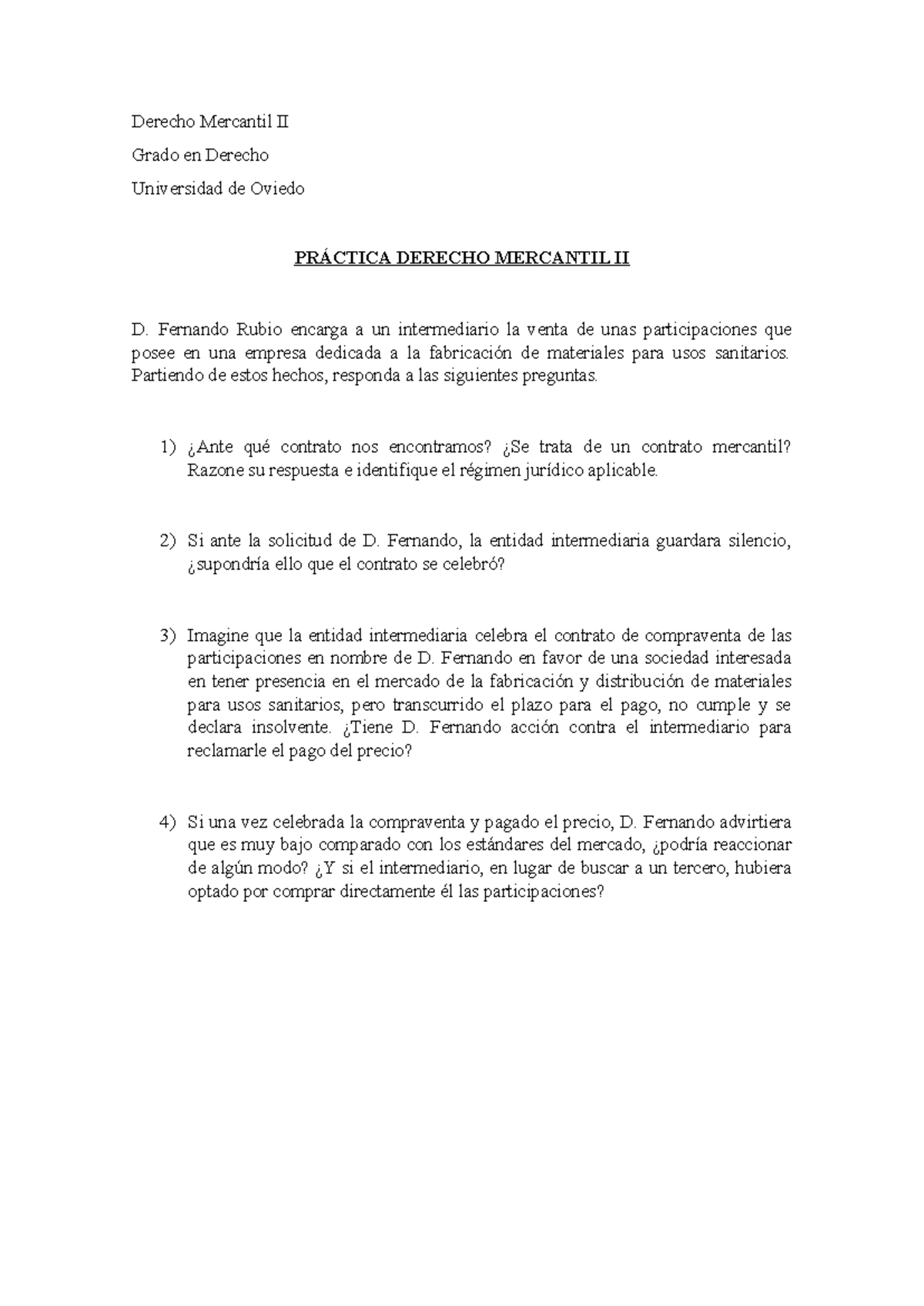 Derecho Mercantil II

Grado en Derecho

Universidad de Oviedo

PRÁCTICA DERECHO MERCANTIL II

D. Fernando Rubio encarga a un intermediario la venta de unas participaciones que posee en una empresa dedicada a la fabricación de materiales para usos sanitarios. Partiendo de estos hechos, responda a las siguientes preguntas.

1) ¿Ante qué contrato nos encontramos? ¿Se trata de un contrato mercantil? Razone su respuesta e identifique el régimen jurídico aplicable.

2) Si ante la solicitud de D. Fernando, la entidad intermediaria guardara silencio, ¿supondría ello que el contrato se celebró?

3) Imagine que la entidad intermediaria celebra el contrato de compraventa de las participaciones en nombre de D. Fernando en favor de una sociedad interesada en tener presencia en el mercado de la fabricación y distribución de materiales para usos sanitarios, pero transcurrido el plazo para el pago, no cumple y se declara insolvente. ¿Tiene D. Fernando acción contra el intermediario para reclamarle el pago del precio?

4) Si una vez celebrada la compraventa y pagado el precio, D. Fernando advirtiera que es muy bajo comparado con los estándares del mercado, ¿podría reaccionar de algún modo? ¿Y si el intermediario, en lugar de buscar a un tercero, hubiera optado por comprar directamente él las participaciones?